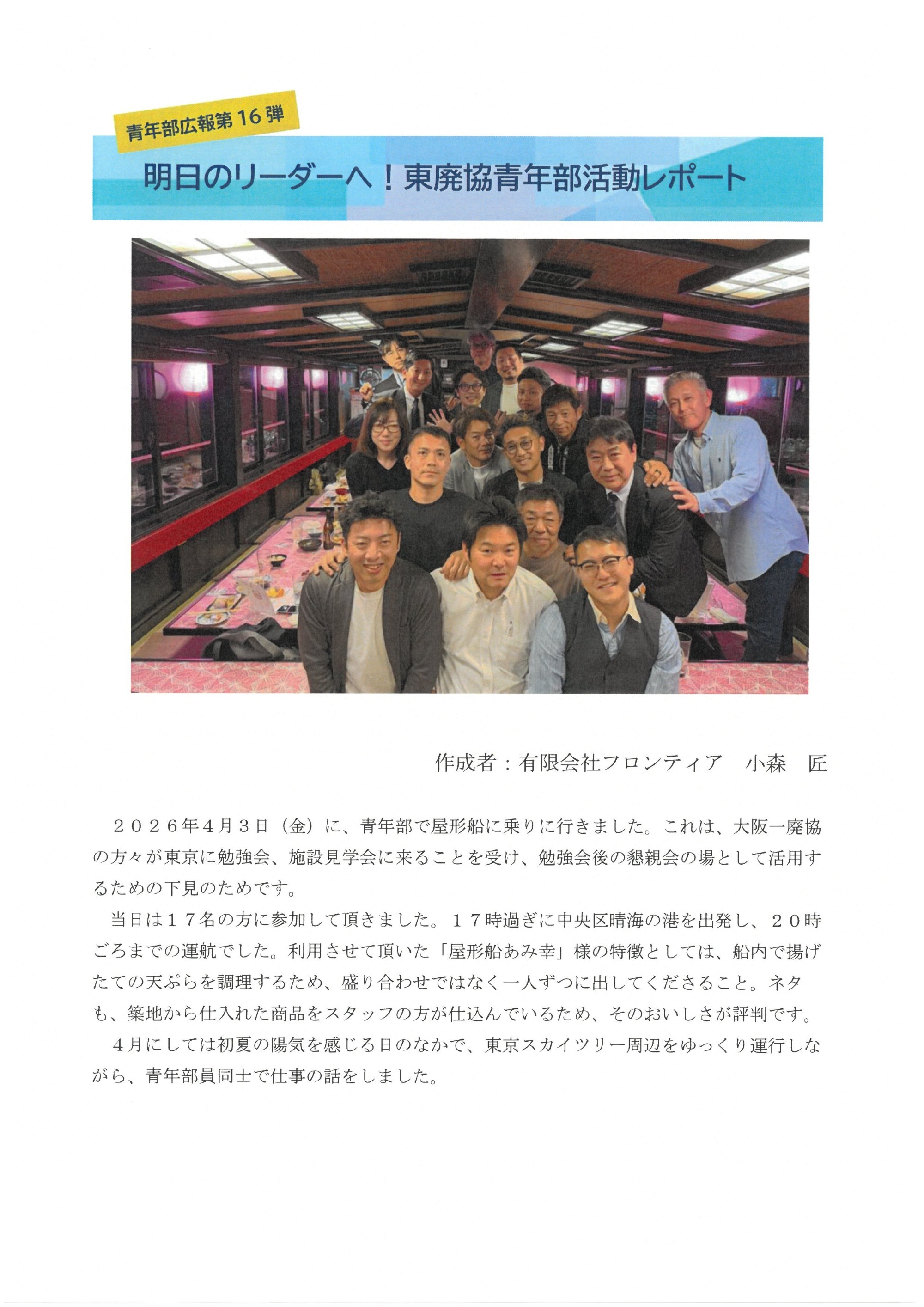 青年部広報第16弾

明日のリーダーへ！東廃協青年部活動レポート

作成者：有限会社フロンティア 小森 匠

２０２６年4月３日（金）に、青年部で屋形船に乗りに行きました。これは、大阪一廃協の方々が東京に勉強会、施設見学会に来ることを受け、勉強会後の懇親会の場として活用するための下見のためです。

当日は１７名の方に参加して頂きました。１７時過ぎに中央区晴海の港を出発し、２０時ごろまでの運航でした。利用させて頂いた「屋形船あみ幸」様の特徴としては、船内で揚げたての天ぷらを調理するため、盛り合わせではなく一人ずつに出してくださること。ネタも、築地から仕入れた商品をスタッフの方が仕込んでいるため、そのおいしさが評判です。

４月にしては初夏の陽気を感じる日のなかで、東京スカイツリー周辺をゆっくり運行しながら、青年部員同士で仕事の話をしました。